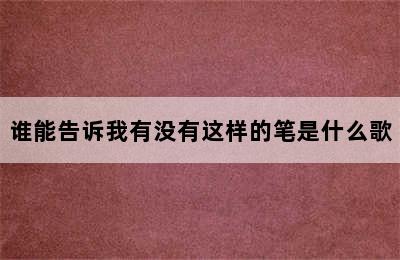 谁能告诉我有没有这样的笔是什么歌